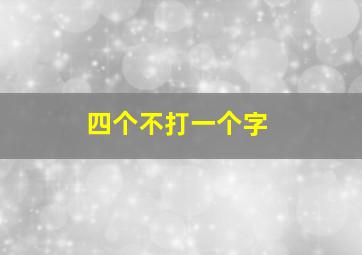 四个不打一个字